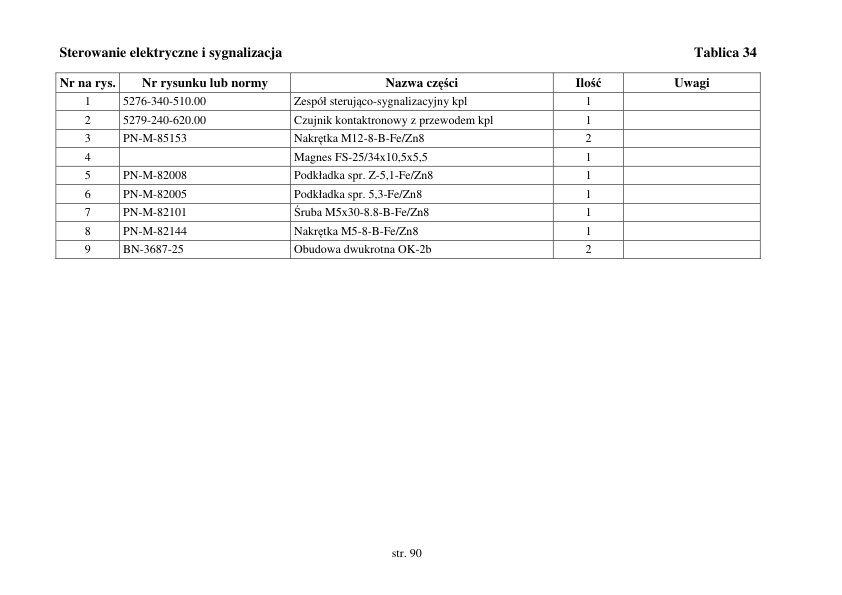 Sterowanie elektryczne i sygnalizacja

Tablica 34

| Nr na rys. | Nr rysunku lub normy | Nazwa części | Ilość | Uwagi |
|---|---|---|---|---|
| 1 | 5276-340-510.00 | Zespół sterująco-sygnalizacyjny kpl | 1 | |
| 2 | 5279-240-620.00 | Czujnik kontaktronowy z przewodem kpl | 1 | |
| 3 | PN-M-85153 | Nakrętka M12-8-B-Fe/Zn8 | 2 | |
| 4 | | Magnes FS-25/34x10,5x5,5 | 1 | |
| 5 | PN-M-82008 | Podkładka spr. Z-5,1-Fe/Zn8 | 1 | |
| 6 | PN-M-82005 | Podkładka spr. 5,3-Fe/Zn8 | 1 | |
| 7 | PN-M-82101 | Śruba M5x30-8.8-B-Fe/Zn8 | 1 | |
| 8 | PN-M-82144 | Nakrętka M5-8-B-Fe/Zn8 | 1 | |
| 9 | BN-3687-25 | Obudowa dwukrotna OK-2b | 2 | |

str. 90